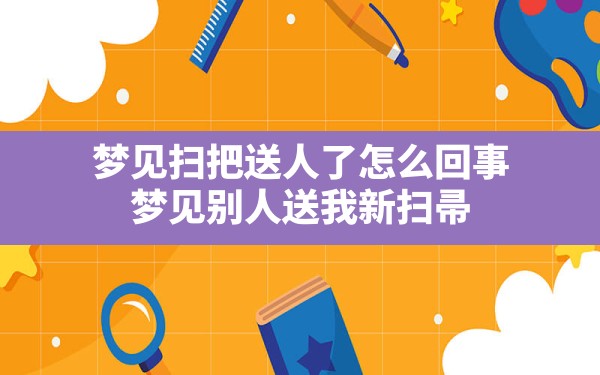 梦见扫把送人了怎么回事
梦见别人送我新扫帚